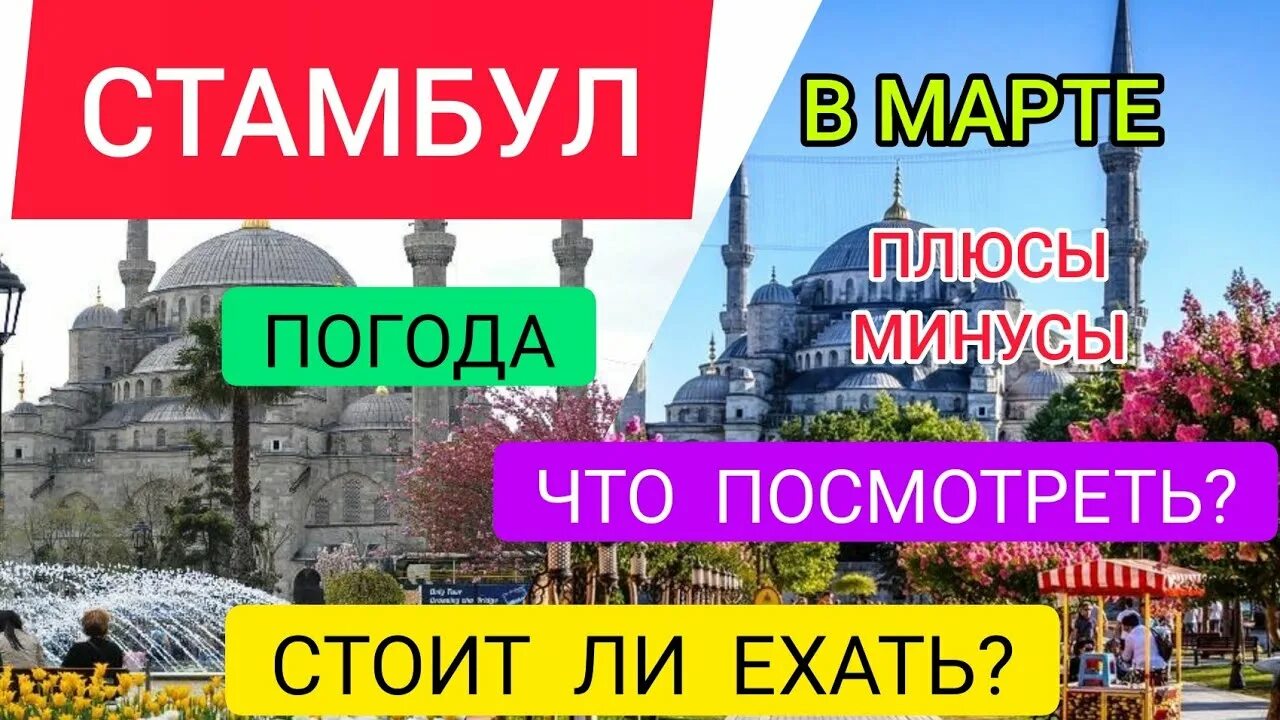 СТАМБУЛ

В МАРТЕ

ПОГОДА

ПЛЮСЫ
МИНУСЫ

ЧТО ПОСМОТРЕТЬ?

СТОИТ ЛИ ЕХАТЬ?